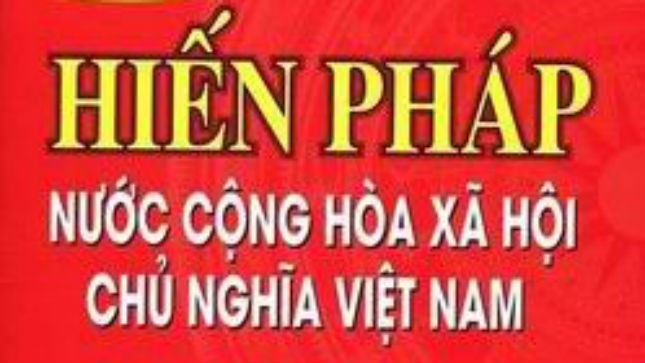 HIẾN PHÁP
NƯỚC CỘNG HÒA XÃ HỘI CHỦ NGHĨA VIỆT NAM